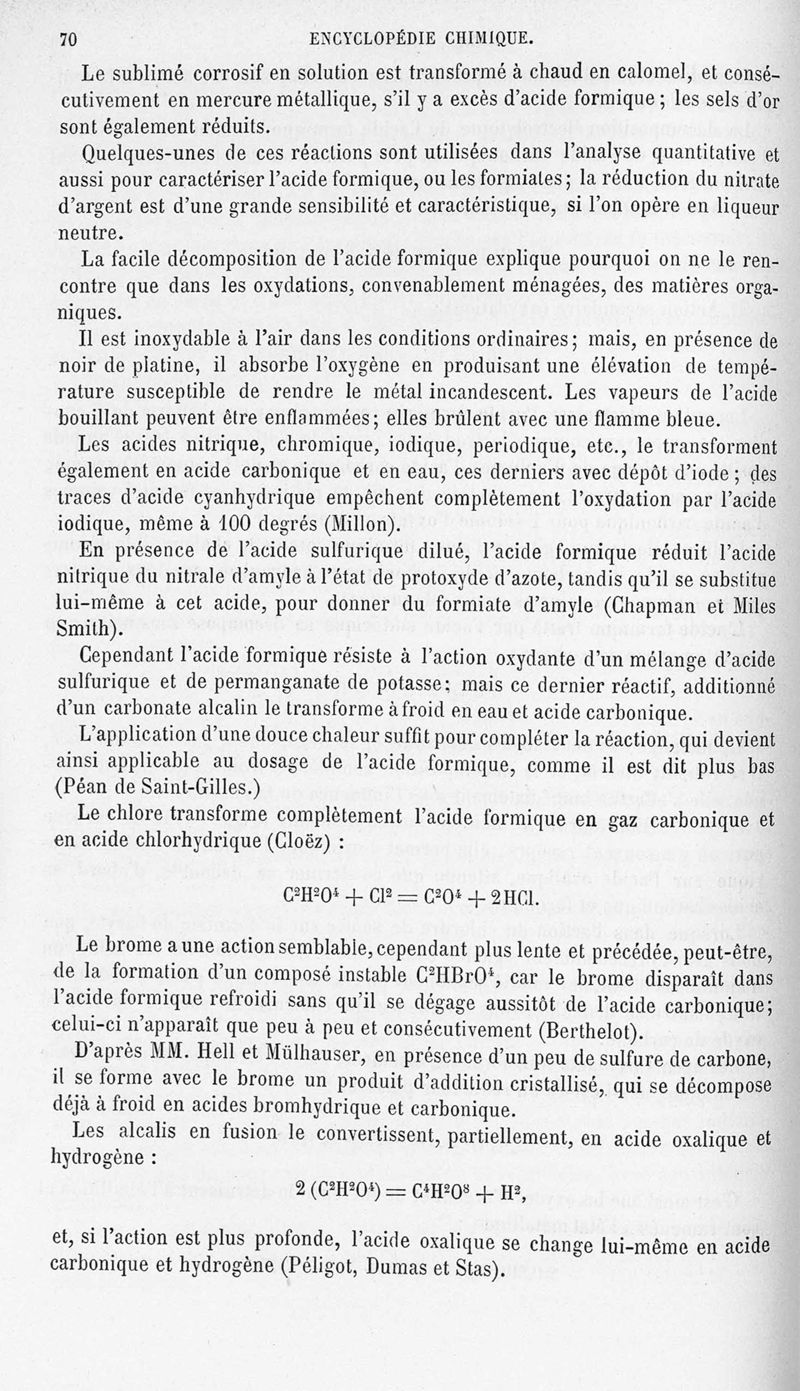 70 ENCYCLOPÉDIE CHIMIQUE.

Le sublimé corrosif en solution est transformé à chaud en calomel, et consécutivement en mercure métallique, s'il y a excès d'acide formique ; les sels d'or sont également réduits.

Quelques-unes de ces réactions sont utilisées dans l'analyse quantitative et aussi pour caractériser l'acide formique, ou les formiates ; la réduction du nitrate d'argent est d'une grande sensibilité et caractéristique, si l'on opère en liqueur neutre.

La facile décomposition de l'acide formique explique pourquoi on ne le rencontre que dans les oxydations, convenablement ménagées, des matières organiques.

Il est inoxydable à l'air dans les conditions ordinaires ; mais, en présence de noir de platine, il absorbe l'oxygène en produisant une élévation de température susceptible de rendre le métal incandescent. Les vapeurs de l'acide bouillant peuvent être enflammées ; elles brûlent avec une flamme bleue.

Les acides nitrique, chromique, iodique, periodique, etc., le transforment également en acide carbonique et en eau, ces derniers avec dépôt d'iode ; des traces d'acide cyanhydrique empêchent complètement l'oxydation par l'acide iodique, même à 100 degrés (Millon).

En présence de l'acide sulfurique dilué, l'acide formique réduit l'acide nitrique du nitrale d'amyle à l'état de protoxyde d'azote, tandis qu'il se substitue lui-même à cet acide, pour donner du formiate d'amyle (Chapman et Miles Smith).

Cependant l'acide formique résiste à l'action oxydante d'un mélange d'acide sulfurique et de permanganate de potasse ; mais ce dernier réactif, additionné d'un carbonate alcalin le transforme à froid en eau et acide carbonique.

L'application d'une douce chaleur suffit pour compléter la réaction, qui devient ainsi applicable au dosage de l'acide formique, comme il est dit plus bas (Péan de Saint-Gilles.)

Le chlore transforme complètement l'acide formique en gaz carbonique et en acide chlorhydrique (Cloëz) :

$C^2H^2O^4 + Cl^2 = C^2O^4 + 2HCl.$

Le brome a une action semblable, cependant plus lente et précédée, peut-être, de la formation d'un composé instable $C^2HBrO^4$, car le brome disparaît dans l'acide formique refroidi sans qu'il se dégage aussitôt de l'acide carbonique ; celui-ci n'apparaît que peu à peu et consécutivement (Berthelot).

D'après MM. Hell et Mülhauser, en présence d'un peu de sulfure de carbone, il se forme avec le brome un produit d'addition cristallisé, qui se décompose déjà à froid en acides bromhydrique et carbonique.

Les alcalis en fusion le convertissent, partiellement, en acide oxalique et hydrogène :

$2(C^2H^2O^4) = C^4H^2O^8 + H^2,$

et, si l'action est plus profonde, l'acide oxalique se change lui-même en acide carbonique et hydrogène (Péligot, Dumas et Stas).